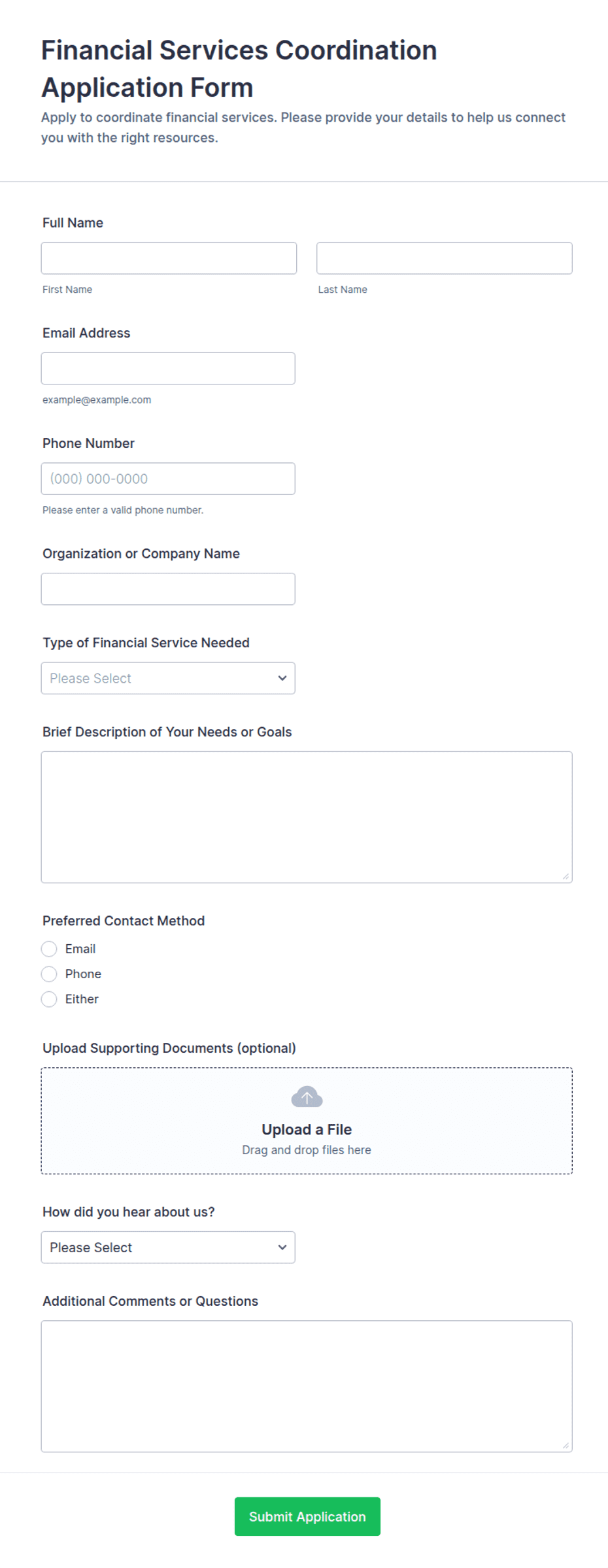 Financial Services Coordination Application Form

Apply to coordinate financial services. Please provide your details to help us connect you with the right resources.

Full Name

First Name

Last Name

Email Address

example@example.com

Phone Number

(000) 000-0000

Please enter a valid phone number.

Organization or Company Name

Type of Financial Service Needed

Please Select

Brief Description of Your Needs or Goals

Preferred Contact Method

Email

Phone

Either

Upload Supporting Documents (optional)

Upload a File

Drag and drop files here

How did you hear about us?

Please Select

Additional Comments or Questions

Submit Application